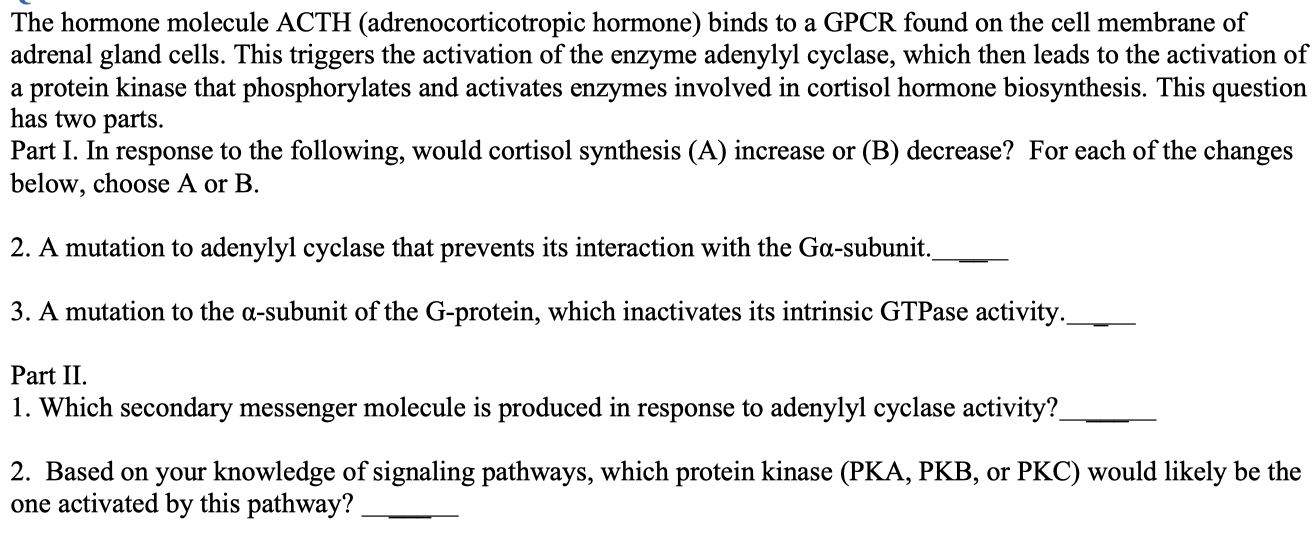 The hormone molecule ACTH (adrenocorticotropic hormone) binds to a GPCR found on the cell membrane of adrenal gland cells. This triggers the activation of the enzyme adenylyl cyclase, which then leads to the activation of a protein kinase that phosphorylates and activates enzymes involved in cortisol hormone biosynthesis. This question has two parts.
Part I. In response to the following, would cortisol synthesis (A) increase or (B) decrease? For each of the changes below, choose A or B.

2. A mutation to adenylyl cyclase that prevents its interaction with the Gα-subunit.\_\_\_\_\_

3. A mutation to the α-subunit of the G-protein, which inactivates its intrinsic GTPase activity.\_\_\_\_\_

Part II.
1. Which secondary messenger molecule is produced in response to adenylyl cyclase activity?\_\_\_\_\_\_

2. Based on your knowledge of signaling pathways, which protein kinase (PKA, PKB, or PKC) would likely be the one activated by this pathway? \_\_\_\_\_\_